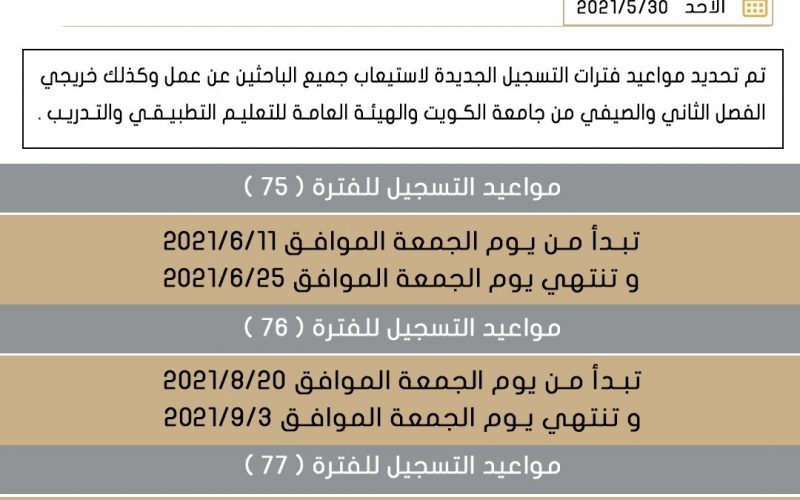 الاحد 2021/5/30

تم تحديد مواعيد فترات التسجيل الجديدة لاستيعاب جميع الباحثين عن عمل وكذلك خريجي الفصل الثاني والصيفي من جامعة الكويت والهيئة العامة للتعليم التطبيقي والتدريب .

مواعيد التسجيل للفترة ( 75 )

تبدأ من يوم الجمعة الموافق 2021/6/11
و تنتهي يوم الجمعة الموافق 2021/6/25

مواعيد التسجيل للفترة ( 76 )

تبدأ من يوم الجمعة الموافق 2021/8/20
و تنتهي يوم الجمعة الموافق 2021/9/3

مواعيد التسجيل للفترة ( 77 )